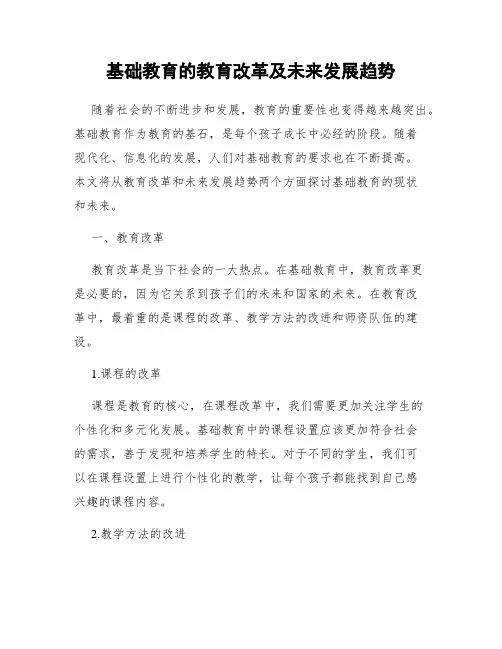 基础教育的教育改革及未来发展趋势

随着社会的不断进步和发展，教育的重要性也变得越来越突出。基础教育作为教育的基石，是每个孩子成长中必经的阶段。随着现代化、信息化的发展，人们对基础教育的要求也在不断提高。本文将从教育改革和未来发展趋势两个方面探讨基础教育的现状和未来。

一、教育改革

教育改革是当下社会的一大热点。在基础教育中，教育改革更是必要的，因为它关系到孩子们的未来和国家的未来。在教育改革中，最着重的是课程的改革、教学方法的改进和师资队伍的建设。

1.课程的改革

课程是教育的核心，在课程改革中，我们需要更加关注学生的个性化和多元化发展。基础教育中的课程设置应该更加符合社会的需求，善于发现和培养学生的特长。对于不同的学生，我们可以在课程设置上进行个性化的教学，让每个孩子都能找到自己感兴趣的课程内容。

2.教学方法的改进